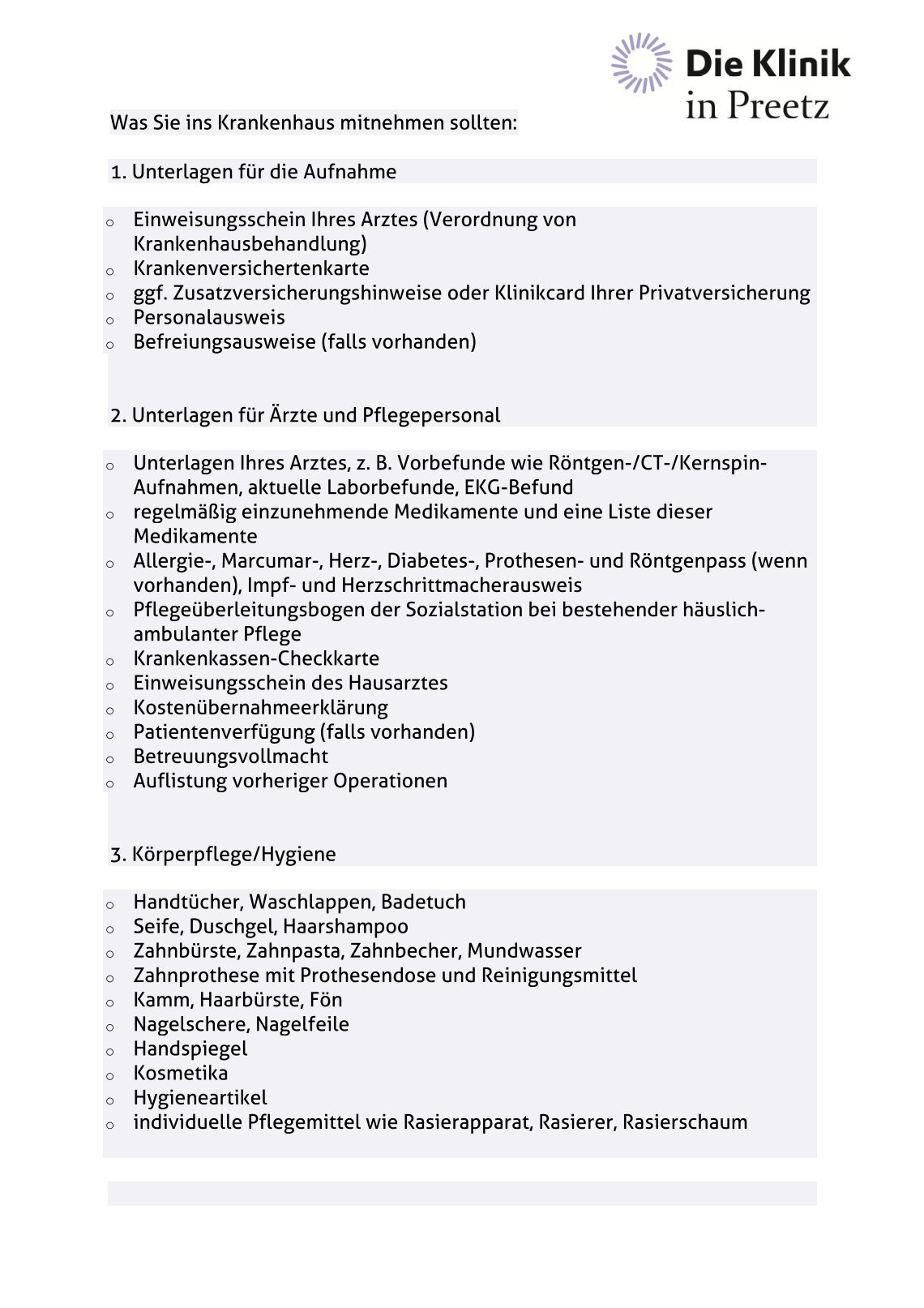 Die Klinik in Preetz

Was Sie ins Krankenhaus mitnehmen sollten:

1. Unterlagen für die Aufnahme

o Einweisungsschein Ihres Arztes (Verordnung von Krankenhausbehandlung)
o Krankenversichertenkarte
o ggf. Zusatzversicherungshinweise oder Klinikcard Ihrer Privatversicherung
o Personalausweis
o Befreiungsausweise (falls vorhanden)

2. Unterlagen für Ärzte und Pflegepersonal

o Unterlagen Ihres Arztes, z. B. Vorbefunde wie Röntgen-/CT-/Kernspin-Aufnahmen, aktuelle Laborbefunde, EKG-Befund
o regelmäßig einzunehmende Medikamente und eine Liste dieser Medikamente
o Allergie-, Marcumar-, Herz-, Diabetes-, Prothesen- und Röntgenpass (wenn vorhanden), Impf- und Herzschrittmacherausweis
o Pflegeüberleitungsbogen der Sozialstation bei bestehender häuslich-ambulanter Pflege
o Krankenkassen-Checkkarte
o Einweisungsschein des Hausarztes
o Kostenübernahmeerklärung
o Patientenverfügung (falls vorhanden)
o Betreuungsvollmacht
o Auflistung vorheriger Operationen

3. Körperpflege/Hygiene

o Handtücher, Waschlappen, Badetuch
o Seife, Duschgel, Haarshampoo
o Zahnbürste, Zahnpasta, Zahnbecher, Mundwasser
o Zahnprothese mit Prothesendose und Reinigungsmittel
o Kamm, Haarbürste, Fön
o Nagelschere, Nagelfeile
o Handspiegel
o Kosmetika
o Hygieneartikel
o individuelle Pflegemittel wie Rasierapparat, Rasierer, Rasierschaum